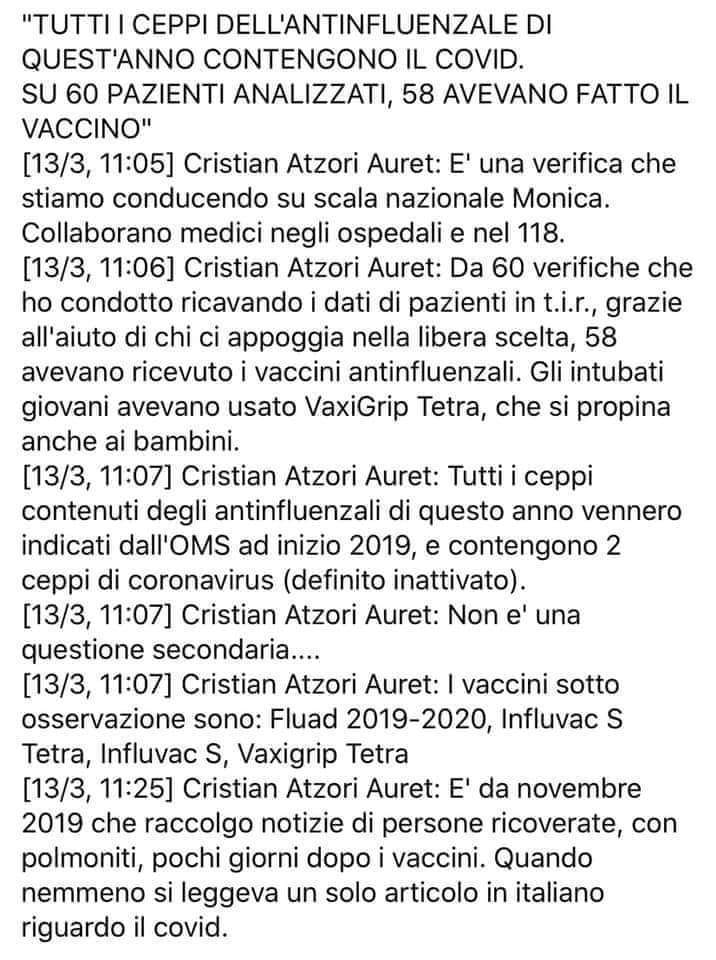 "TUTTI I CEPPI DELL'ANTINFLUENZALE DI QUEST'ANNO CONTENGONO IL COVID.
SU 60 PAZIENTI ANALIZZATI, 58 AVEVANO FATTO IL VACCINO"
[13/3, 11:05] Cristian Atzori Auret: E' una verifica che stiamo conducendo su scala nazionale Monica. Collaborano medici negli ospedali e nel 118.
[13/3, 11:06] Cristian Atzori Auret: Da 60 verifiche che ho condotto ricavando i dati di pazienti in t.i.r., grazie all'aiuto di chi ci appoggia nella libera scelta, 58 avevano ricevuto i vaccini antinfluenzali. Gli intubati giovani avevano usato VaxiGrip Tetra, che si propina anche ai bambini.
[13/3, 11:07] Cristian Atzori Auret: Tutti i ceppi contenuti degli antinfluenzali di questo anno vennero indicati dall'OMS ad inizio 2019, e contengono 2 ceppi di coronavirus (definito inattivato).
[13/3, 11:07] Cristian Atzori Auret: Non e' una questione secondaria....
[13/3, 11:07] Cristian Atzori Auret: I vaccini sotto osservazione sono: Fluad 2019-2020, Influvac S Tetra, Influvac S, Vaxigrip Tetra
[13/3, 11:25] Cristian Atzori Auret: E' da novembre 2019 che raccolgo notizie di persone ricoverate, con polmoniti, pochi giorni dopo i vaccini. Quando nemmeno si leggeva un solo articolo in italiano riguardo il covid.